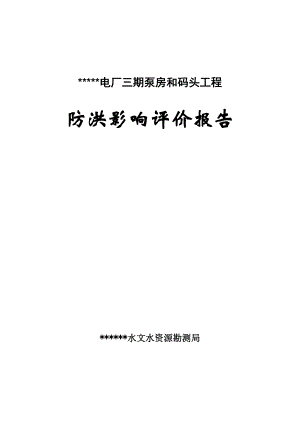 *****电厂三期泵房和码头工程

防洪影响评价报告

******水文水资源勘测局